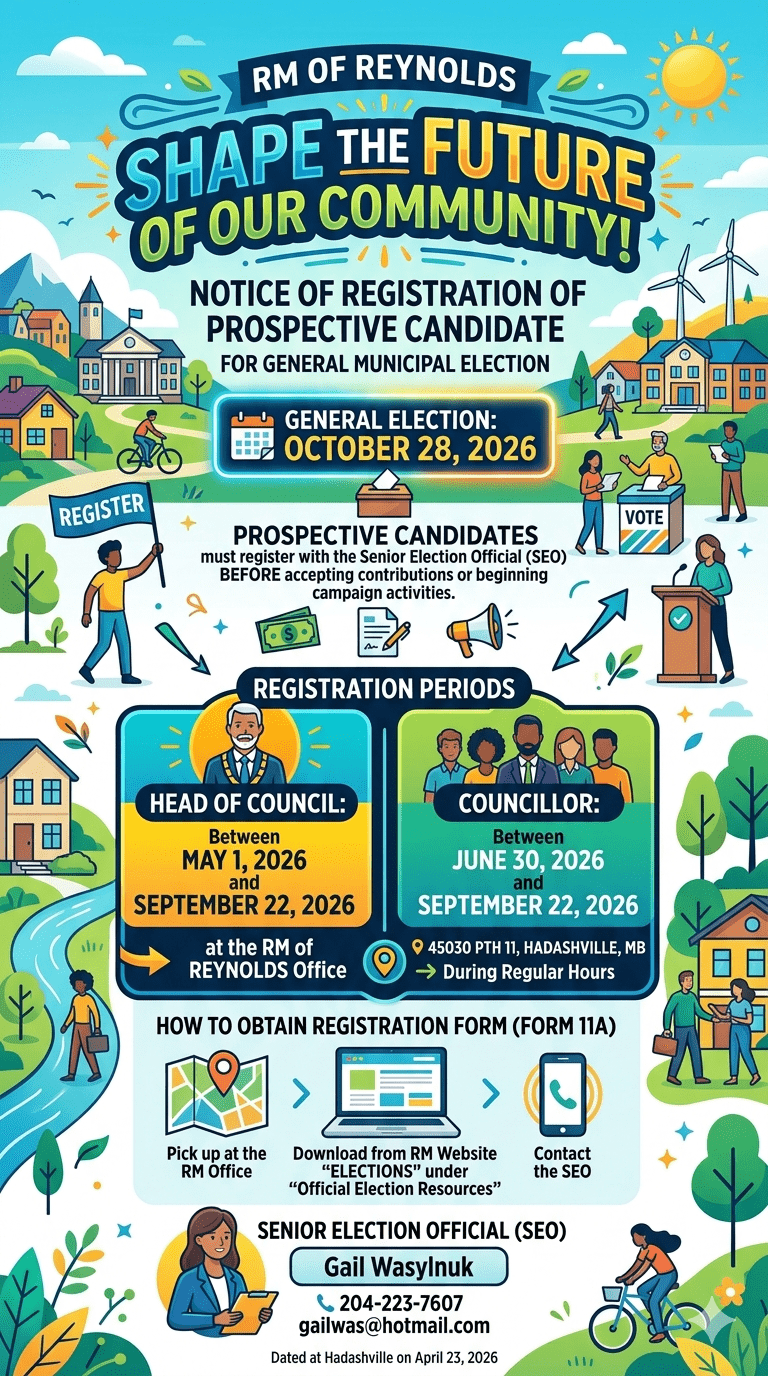 RM OF REYNOLDS

SHAPE THE FUTURE OF OUR COMMUNITY!

NOTICE OF REGISTRATION OF PROSPECTIVE CANDIDATE

FOR GENERAL MUNICIPAL ELECTION

GENERAL ELECTION: OCTOBER 28, 2026

REGISTER

VOTE

PROSPECTIVE CANDIDATES

must register with the Senior Election Official (SEO) BEFORE accepting contributions or beginning campaign activities.

REGISTRATION PERIODS

HEAD OF COUNCIL:

Between MAY 1, 2026 and SEPTEMBER 22, 2026

COUNCILLOR:

Between JUNE 30, 2026 and SEPTEMBER 22, 2026

at the RM of REYNOLDS Office

45030 PTH 11, HADASHVILLE, MB

During Regular Hours

HOW TO OBTAIN REGISTRATION FORM (FORM 11A)

Pick up at the RM Office

Download from RM Website "ELECTIONS" under "Official Election Resources"

Contact the SEO

SENIOR ELECTION OFFICIAL (SEO)

Gail Wasylnuk

204-223-7607

gailwas@hotmail.com

Dated at Hadashville on April 23, 2026